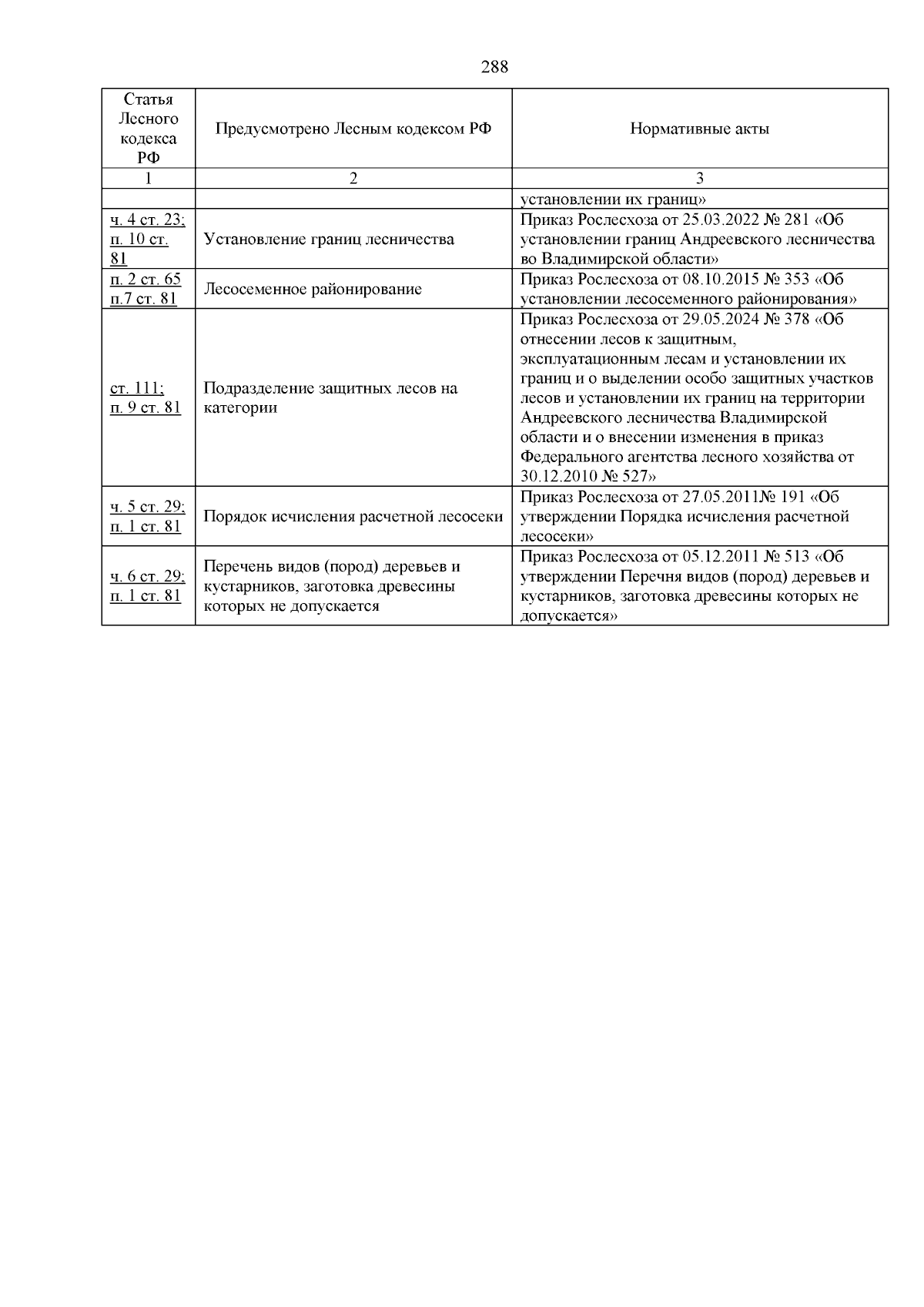 288

| Статья Лесного кодекса РФ | Предусмотрено Лесным кодексом РФ | Нормативные акты |
|---|---|---|
| 1 | 2 | 3 |
| | | установлении их границ» |
| ч. 4 ст. 23; п. 10 ст. 81 | Установление границ лесничества | Приказ Рослесхоза от 25.03.2022 № 281 «Об установлении границ Андреевского лесничества во Владимирской области» |
| п. 2 ст. 65 п.7 ст. 81 | Лесосеменное районирование | Приказ Рослесхоза от 08.10.2015 № 353 «Об установлении лесосеменного районирования» |
| ст. 111; п. 9 ст. 81 | Подразделение защитных лесов на категории | Приказ Рослесхоза от 29.05.2024 № 378 «Об отнесении лесов к защитным, эксплуатационным лесам и установлении их границ и о выделении особо защитных участков лесов и установлении их границ на территории Андреевского лесничества Владимирской области и о внесении изменения в приказ Федерального агентства лесного хозяйства от 30.12.2010 № 527» |
| ч. 5 ст. 29; п. 1 ст. 81 | Порядок исчисления расчетной лесосеки | Приказ Рослесхоза от 27.05.2011№ 191 «Об утверждении Порядка исчисления расчетной лесосеки» |
| ч. 6 ст. 29; п. 1 ст. 81 | Перечень видов (пород) деревьев и кустарников, заготовка древесины которых не допускается | Приказ Рослесхоза от 05.12.2011 № 513 «Об утверждении Перечня видов (пород) деревьев и кустарников, заготовка древесины которых не допускается» |